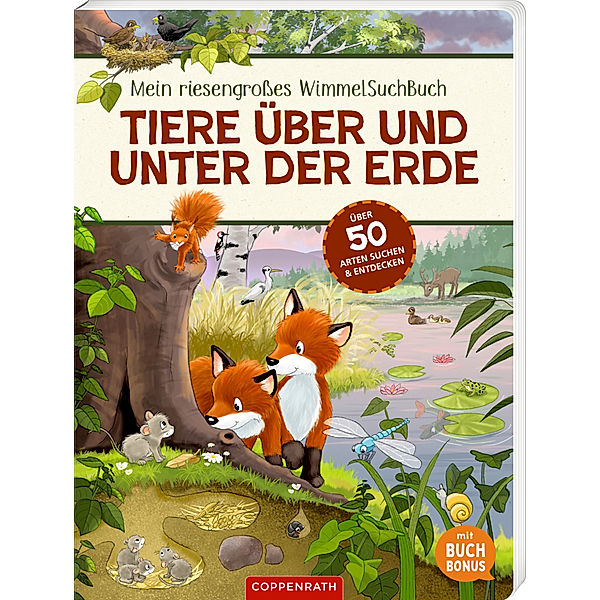 Mein riesengroßes WimmelSuchBuch

TIERE ÜBER UND UNTER DER ERDE

ÜBER 50 ARTEN SUCHEN & ENTDECKEN

mit BUCH BONUS

COPPENRATH